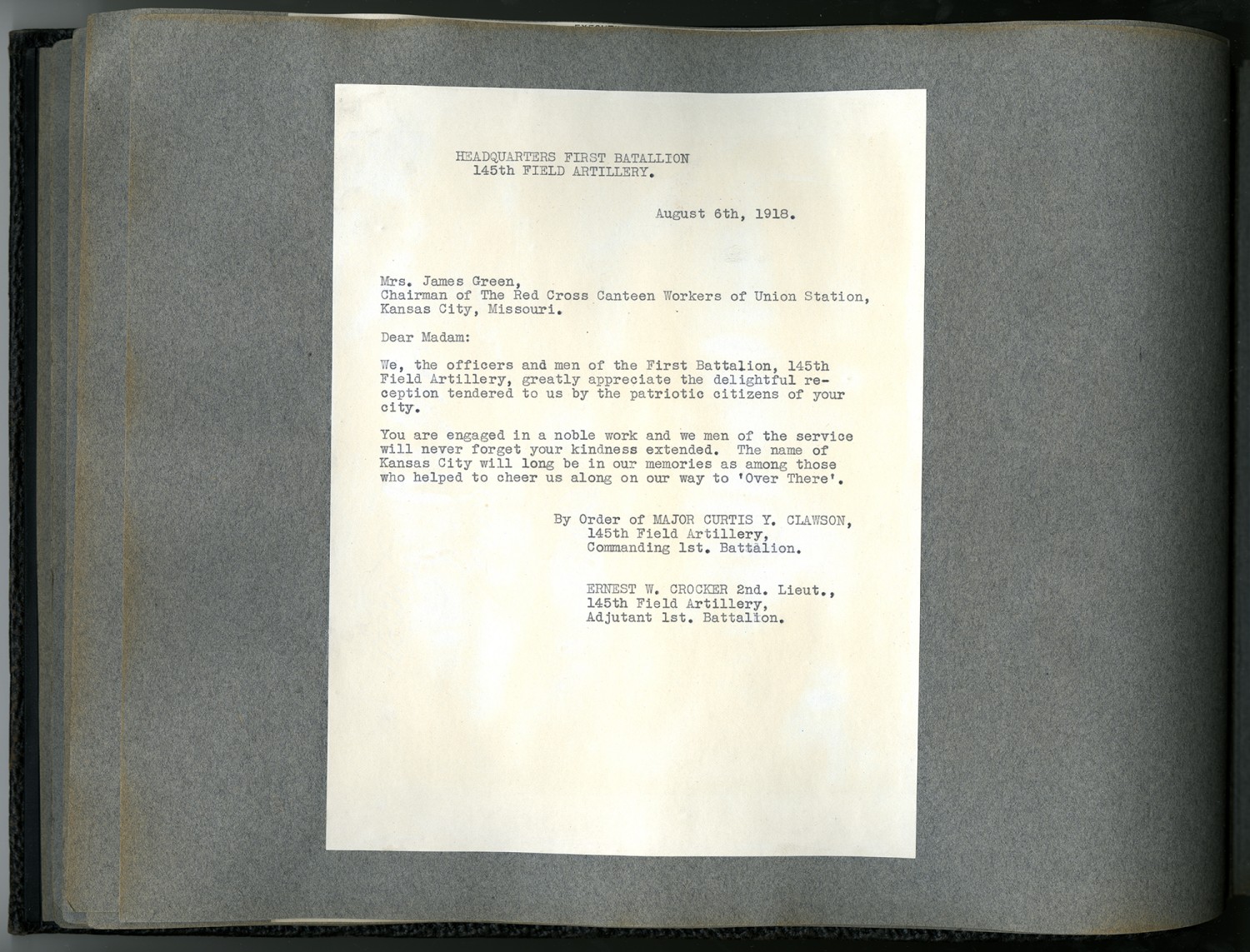 HEADQUARTERS FIRST BATALLION
145th FIELD ARTILLERY.

August 6th, 1918.

Mrs. James Green,
Chairman of The Red Cross Canteen Workers of Union Station,
Kansas City, Missouri.

Dear Madam:

We, the officers and men of the First Battalion, 145th Field Artillery, greatly appreciate the delightful reception tendered to us by the patriotic citizens of your city.

You are engaged in a noble work and we men of the service will never forget your kindness extended. The name of Kansas City will long be in our memories as among those who helped to cheer us along on our way to 'Over There'.

By Order of MAJOR CURTIS Y. CLAWSON,
145th Field Artillery,
Commanding 1st. Battalion.

ERNEST W. CROCKER 2nd. Lieut.,
145th Field Artillery,
Adjutant 1st. Battalion.